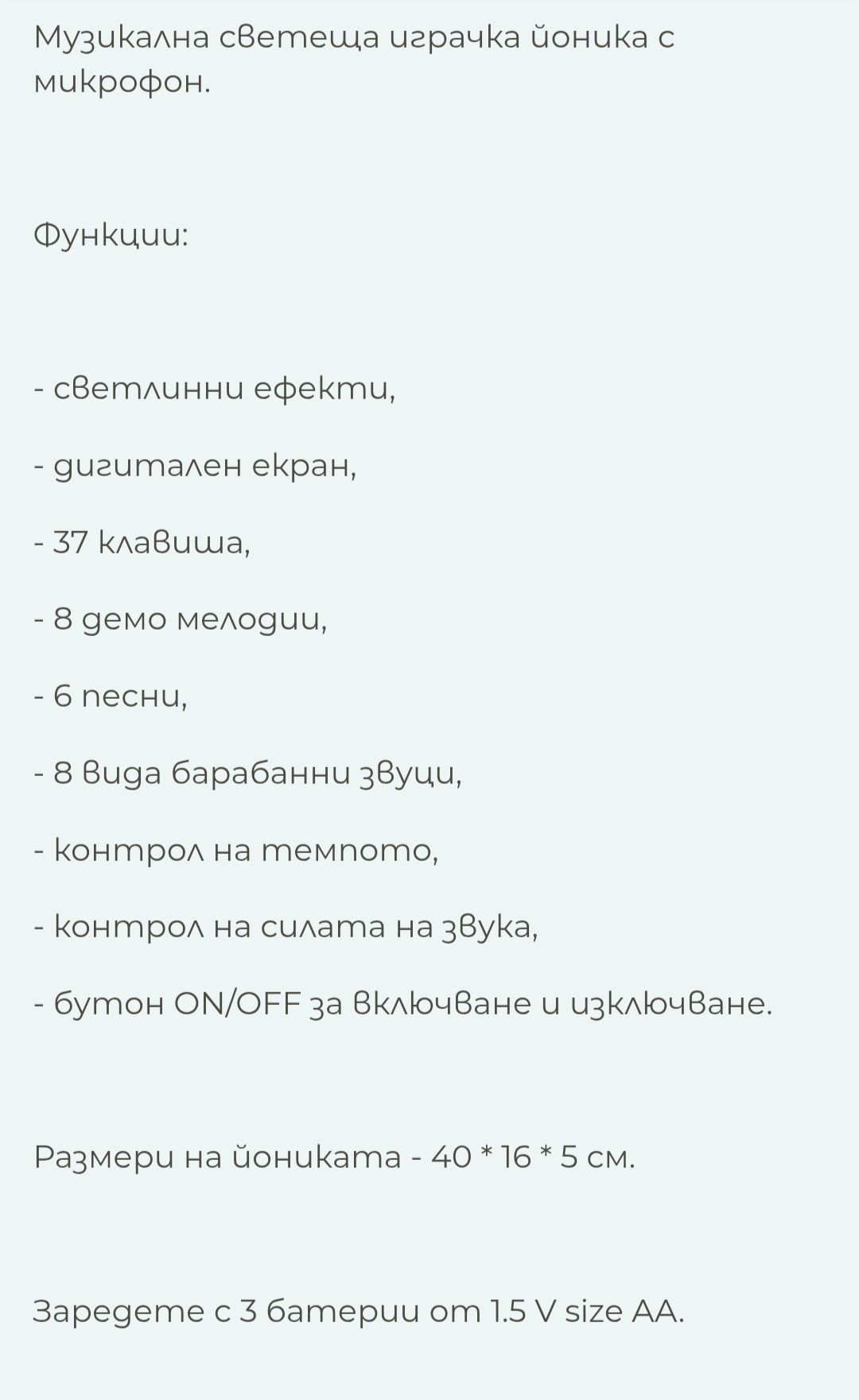 Музикална светеща играчка йоника с микрофон.

Функции:

- светлинни ефекти,

- дигитален екран,

- 37 клавиша,

- 8 демо мелодии,

- 6 песни,

- 8 вида барабанни звуци,

- контрол на темпото,

- контрол на силата на звука,

- бутон ON/OFF за включване и изключване.

Размери на йониката - 40 * 16 * 5 см.

Заредете с 3 батерии от 1.5 V size AA.